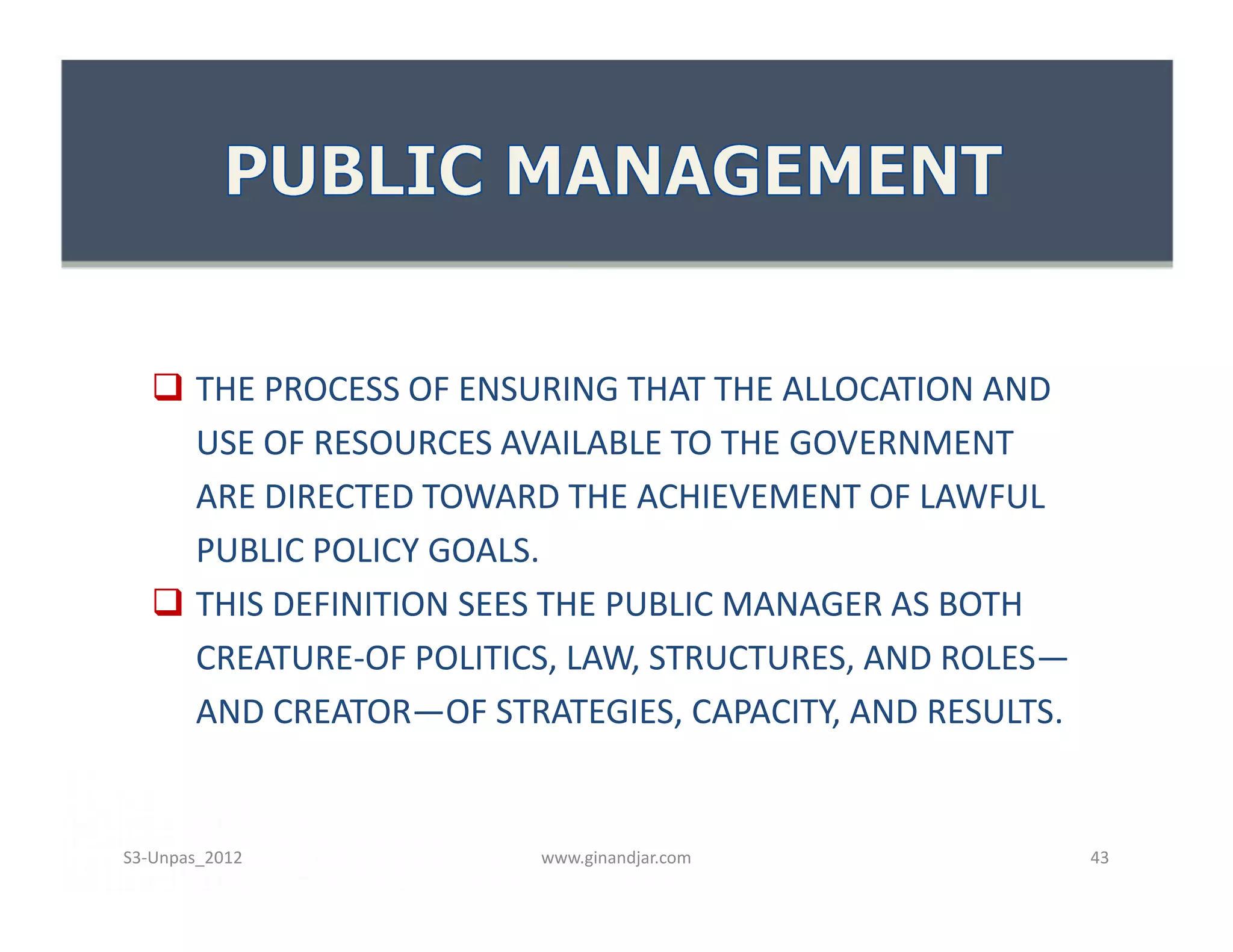 PUBLIC MANAGEMENT

❑ THE PROCESS OF ENSURING THAT THE ALLOCATION AND USE OF RESOURCES AVAILABLE TO THE GOVERNMENT ARE DIRECTED TOWARD THE ACHIEVEMENT OF LAWFUL PUBLIC POLICY GOALS.

❑ THIS DEFINITION SEES THE PUBLIC MANAGER AS BOTH CREATURE-OF POLITICS, LAW, STRUCTURES, AND ROLES—AND CREATOR—OF STRATEGIES, CAPACITY, AND RESULTS.

S3-Unpas_2012

www.ginandjar.com

43